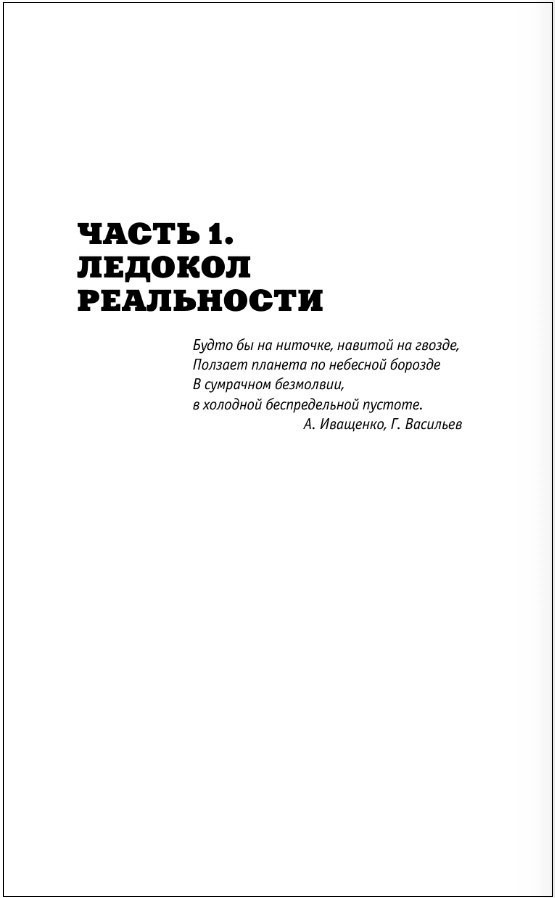 ЧАСТЬ 1.
ЛЕДОКОЛ
РЕАЛЬНОСТИ

Будто бы на ниточке, навитой на гвозде,
Ползает планета по небесной борозде
В сумрачном безмолвии,
в холодной беспредельной пустоте.
А. Иващенко, Г. Васильев